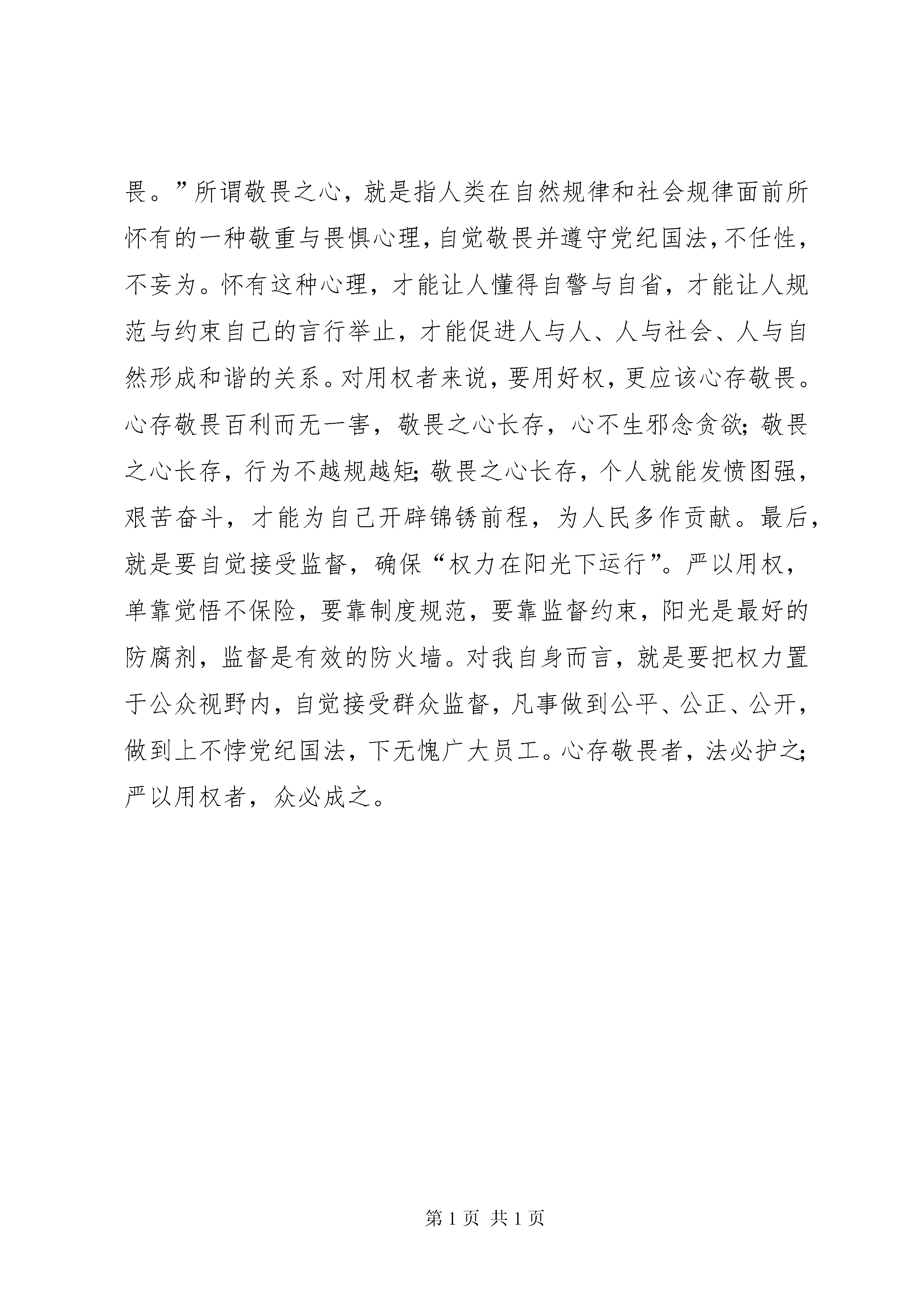 畏。”所谓敬畏之心，就是指人类在自然规律和社会规律面前所怀有的一种敬重与畏惧心理，自觉敬畏并遵守党纪国法，不任性，不妄为。怀有这种心理，才能让人懂得自警与自省，才能让人规范与约束自己的言行举止，才能促进人与人、人与社会、人与自然形成和谐的关系。对用权者来说，要用好权，更应该心存敬畏。心存敬畏百利而无一害，敬畏之心长存，心不生邪念贪欲；敬畏之心长存，行为不越规越矩；敬畏之心长存，个人就能发愤图强，艰苦奋斗，才能为自己开辟锦锈前程，为人民多作贡献。最后，就是要自觉接受监督，确保“权力在阳光下运行”。严以用权，单靠觉悟不保险，要靠制度规范，要靠监督约束，阳光是最好的防腐剂，监督是有效的防火墙。对我自身而言，就是要把权力置于公众视野内，自觉接受群众监督，凡事做到公平、公正、公开，做到上不悖党纪国法，下无愧广大员工。心存敬畏者，法必护之；严以用权者，众必成之。

第 1 页 共 1 页